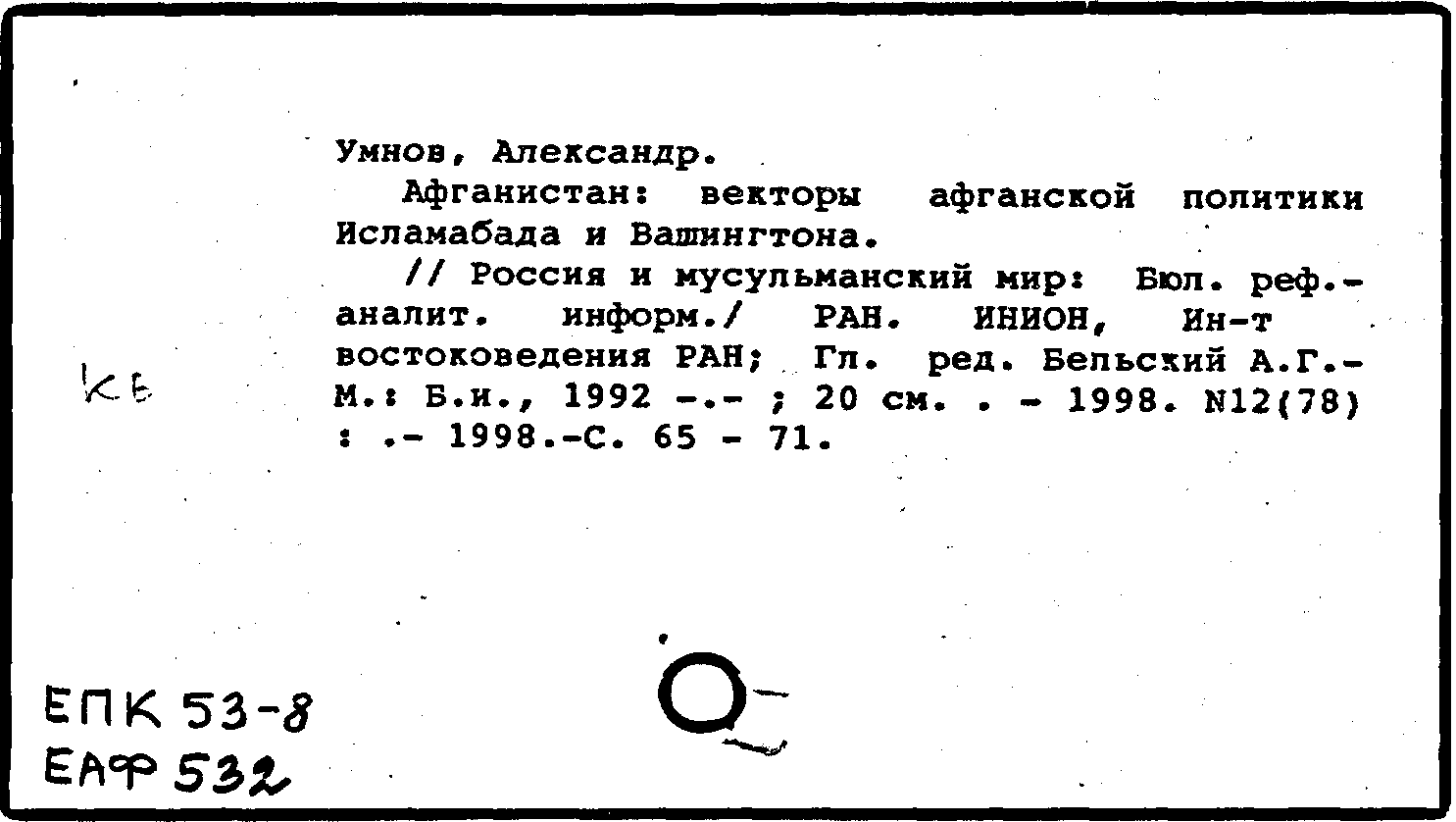 Умнов, Александр.

Афганистан: векторы афганской политики Исламабада и Вашингтона.

// Россия и мусульманский мир: Бюл. реф.-аналит. информ./ РАН. ИНИОН, Ин-т востоковедения РАН; Гл. ред. Бельский А.Г.- М.: Б.и., 1992 -.- ; 20 см. . - 1998. N12(78) : .- 1998.-С. 65 - 71.

КБ

ЕПК 53-8
ЕАФ 532